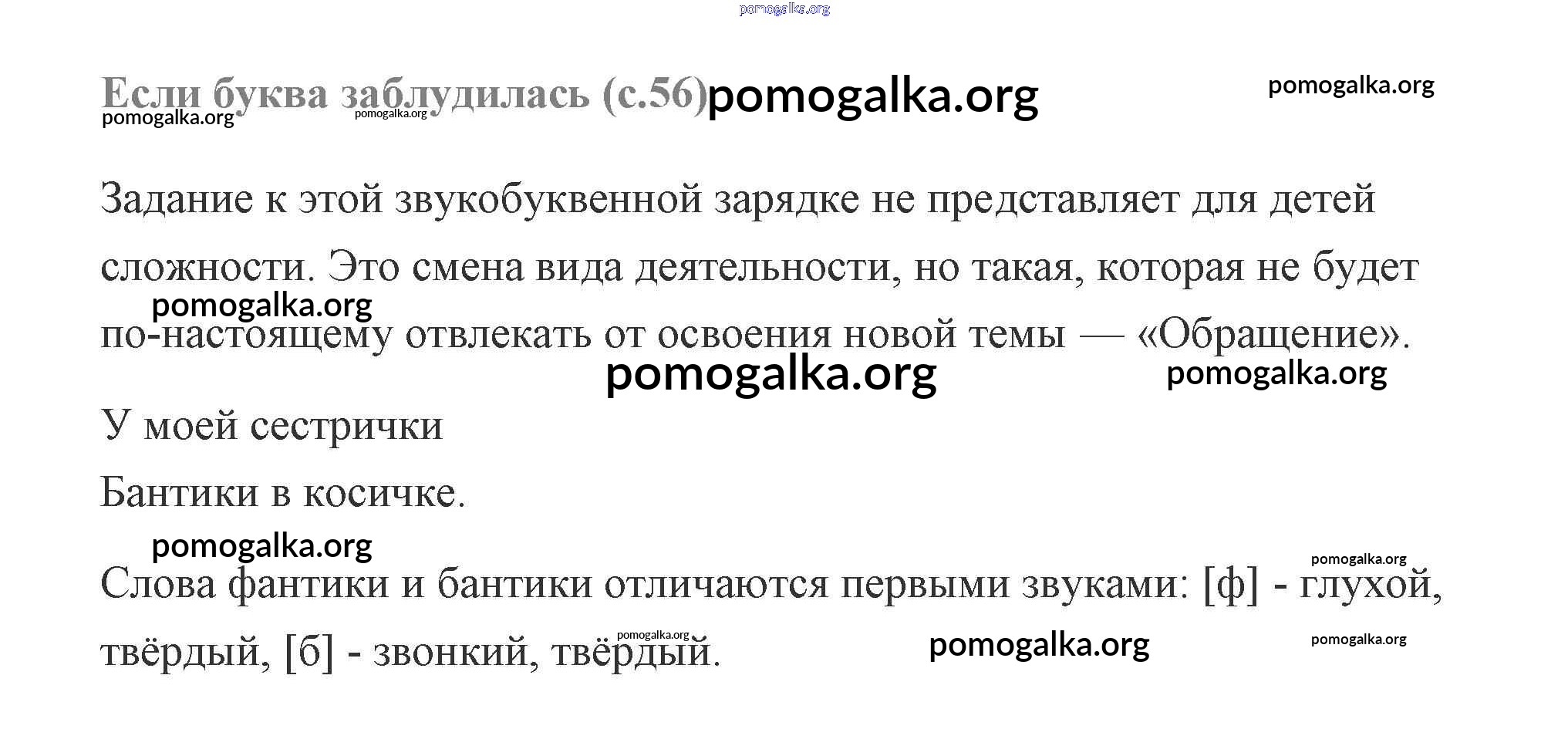 Если буква заблудилась (с.56)

Задание к этой звукобуквенной зарядке не представляет для детей сложности. Это смена вида деятельности, но такая, которая не будет по-настоящему отвлекать от освоения новой темы — «Обращение».

У моей сестрички

Бантики в косичке.

Слова фантики и бантики отличаются первыми звуками: [ф] - глухой, твёрдый, [б] - звонкий, твёрдый.

pomogalka.org